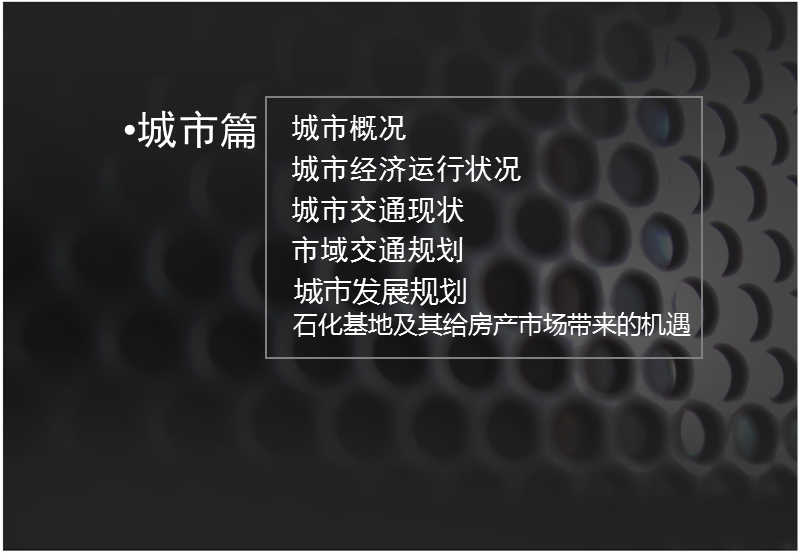 •城市篇

城市概况
城市经济运行状况
城市交通现状
市域交通规划
城市发展规划
石化基地及其给房产市场带来的机遇